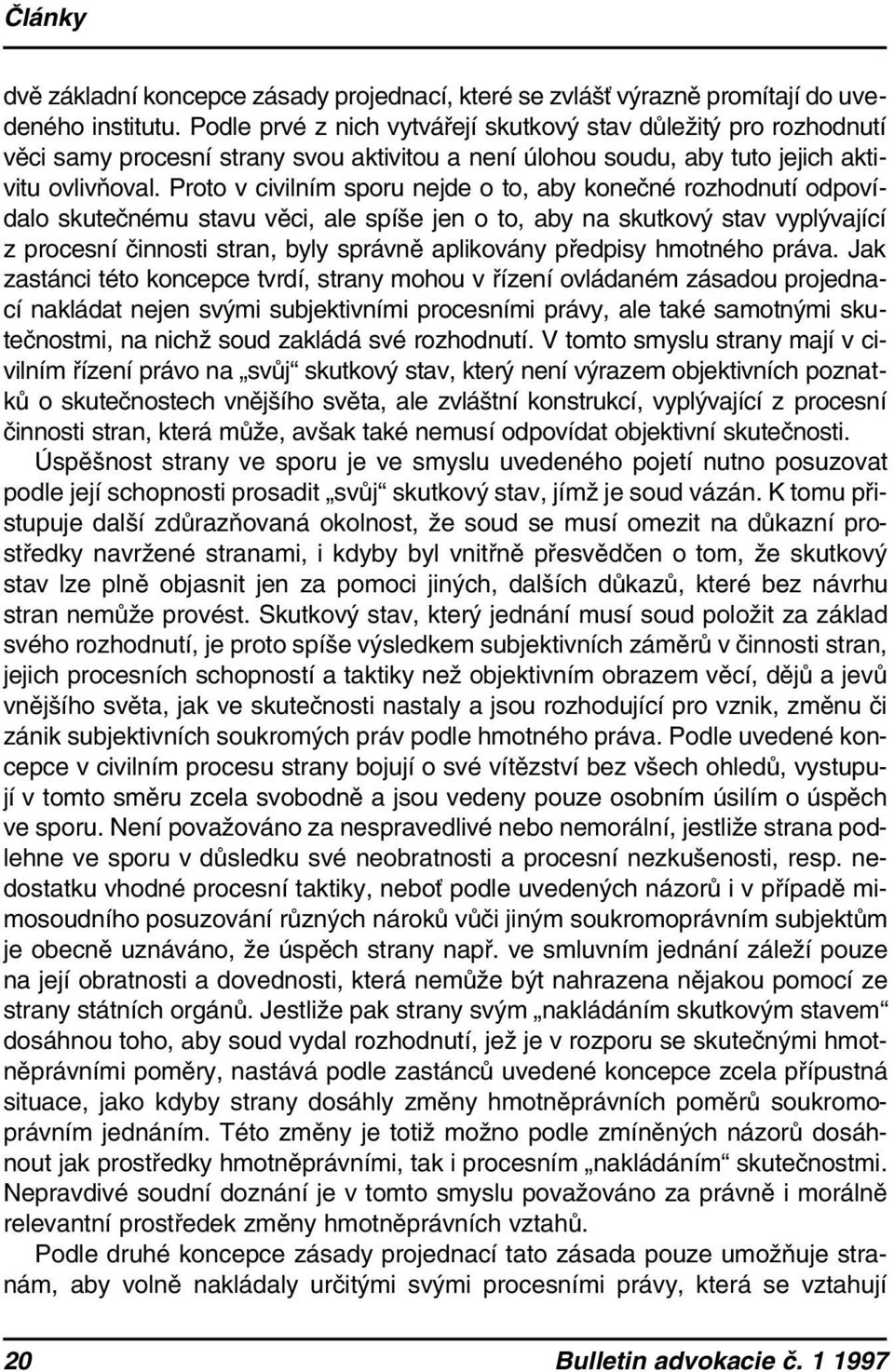 Články

dvě základní koncepce zásady projednací, které se zvlášť výrazně promítají do uvedeného institutu. Podle prvé z nich vytvářejí skutkový stav důležitý pro rozhodnutí věci samy procesní strany svou aktivitou a není úlohou soudu, aby tuto jejich aktivitu ovlivňoval. Proto v civilním sporu nejde o to, aby konečné rozhodnutí odpovídalo skutečnému stavu věci, ale spíše jen o to, aby na skutkový stav vyplývající z procesní činnosti stran, byly správně aplikovány předpisy hmotného práva. Jak zastánci této koncepce tvrdí, strany mohou v řízení ovládaném zásadou projednací nakládat nejen svými subjektivními procesními právy, ale také samotnými skutečnostmi, na nichž soud zakládá své rozhodnutí. V tomto smyslu strany mají v civilním řízení právo na „svůj“ skutkový stav, který není výrazem objektivních poznatků o skutečnostech vnějšího světa, ale zvláštní konstrukcí, vyplývající z procesní činnosti stran, která může, avšak také nemusí odpovídat objektivní skutečnosti.

Úspěšnost strany ve sporu je ve smyslu uvedeného pojetí nutno posuzovat podle její schopnosti prosadit „svůj“ skutkový stav, jímž je soud vázán. K tomu přistupuje další zdůrazňovaná okolnost, že soud se musí omezit na důkazní prostředky navržené stranami, i kdyby byl vnitřně přesvědčen o tom, že skutkový stav lze plně objasnit jen za pomoci jiných, dalších důkazů, které bez návrhu stran nemůže provést. Skutkový stav, který jednání musí soud položit za základ svého rozhodnutí, je proto spíše výsledkem subjektivních záměrů v činnosti stran, jejich procesních schopností a taktiky než objektivním obrazem věcí, dějů a jevů vnějšího světa, jak ve skutečnosti nastaly a jsou rozhodující pro vznik, změnu či zánik subjektivních soukromých práv podle hmotného práva. Podle uvedené koncepce v civilním procesu strany bojují o své vítězství bez všech ohledů, vystupují v tomto směru zcela svobodně a jsou vedeny pouze osobním úsilím o úspěch ve sporu. Není považováno za nespravedlivé nebo nemorální, jestliže strana podlehne ve sporu v důsledku své neobratnosti a procesní nezkušenosti, resp. nedostatku vhodné procesní taktiky, neboť podle uvedených názorů i v případě mimosoudního posuzování různých nároků vůči jiným soukromoprávním subjektům je obecně uznáváno, že úspěch strany např. ve smluvním jednání záleží pouze na její obratnosti a dovednosti, která nemůže být nahrazena nějakou pomocí ze strany státních orgánů. Jestliže pak strany svým „nakládáním skutkovým stavem“ dosáhnou toho, aby soud vydal rozhodnutí, jež je v rozporu se skutečnými hmotněprávními poměry, nastává podle zastánců uvedené koncepce zcela přípustná situace, jako kdyby strany dosáhly změny hmotněprávních poměrů soukromoprávním jednáním. Této změny je totiž možno podle zmíněných názorů dosáhnout jak prostředky hmotněprávními, tak i procesním „nakládáním“ skutečnostmi. Nepravdivé soudní doznání je v tomto smyslu považováno za právně i morálně relevantní prostředek změny hmotněprávních vztahů.

Podle druhé koncepce zásady projednací tato zásada pouze umožňuje stranám, aby volně nakládaly určitými svými procesními právy, která se vztahují

20 Bulletin advokacie č. 1 1997